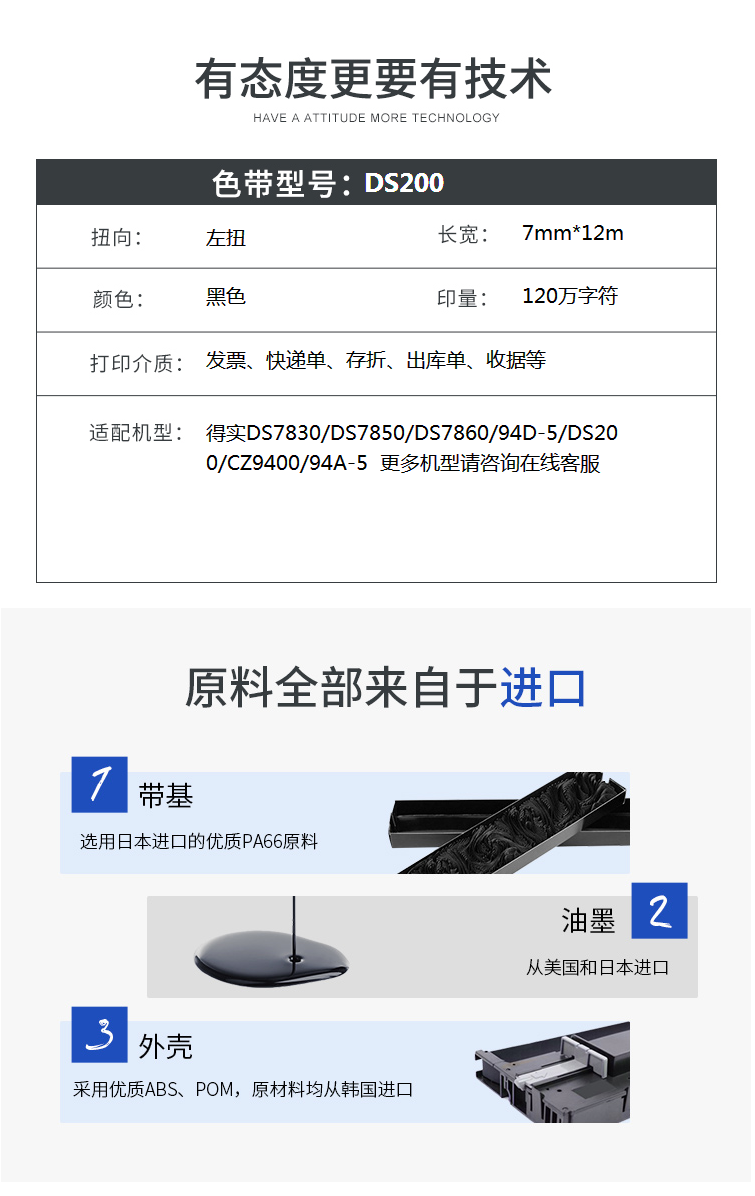 有态度更要有技术

HAVE A ATTITUDE MORE TECHNOLOGY

色带型号：DS200

| 扭向： | 左扭 | 长宽： | 7mm*12m |
|---|---|---|---|
| 颜色： | 黑色 | 印量： | 120万字符 |
| 打印介质： | 发票、快递单、存折、出库单、收据等 | | |
| 适配机型： | 得实DS7830/DS7850/DS7860/94D-5/DS200/CZ9400/94A-5 更多机型请咨询在线客服 | | |

原料全部来自于进口

1 带基

选用日本进口的优质PA66原料

油墨 2

从美国和日本进口

3 外壳

采用优质ABS、POM，原材料均从韩国进口